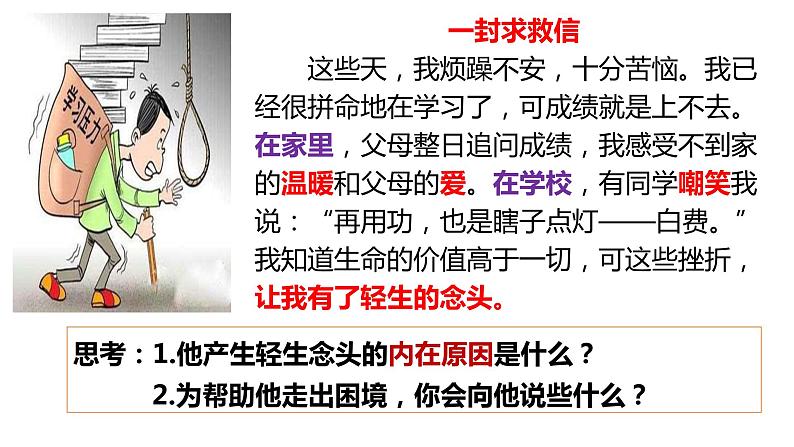 学习压力

一封求救信

这些天，我烦躁不安，十分苦恼。我已经很拼命地在学习了，可成绩就是上不去。在家里，父母整日追问成绩，我感受不到家的温暖和父母的爱。在学校，有同学嘲笑我说：“再用功，也是瞎子点灯——白费。”我知道生命的价值高于一切，可这些挫折，让我有了轻生的念头。

思考：1.他产生轻生念头的内在原因是什么？
2.为帮助他走出困境，你会向他说些什么？